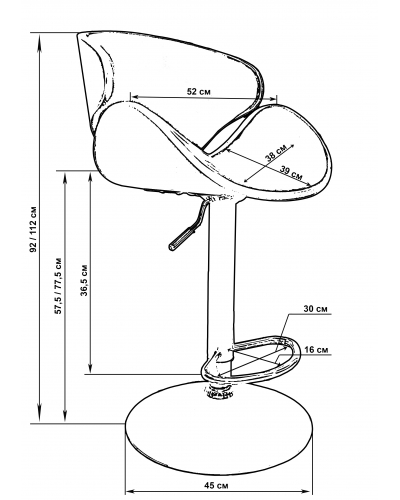 52 см

38 см

39 см

92 / 112 см

57,5 / 77,5 см

36,5 см

30 см

16 см

45 см